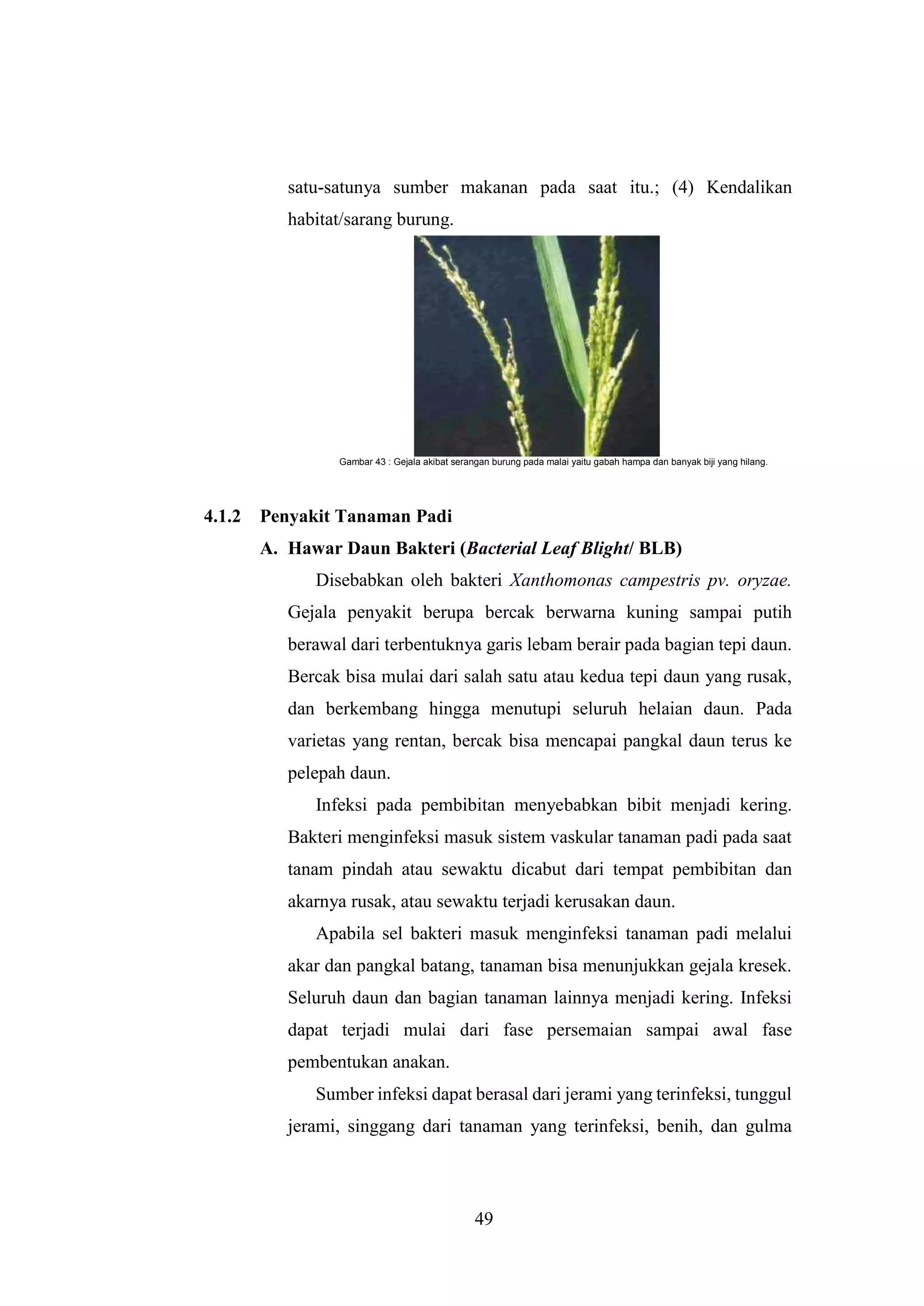 satu-satunya sumber makanan pada saat itu.; (4) Kendalikan habitat/sarang burung.

Gambar 43 : Gejala akibat serangan burung pada malai yaitu gabah hampa dan banyak biji yang hilang.

4.1.2 Penyakit Tanaman Padi

A. Hawar Daun Bakteri (Bacterial Leaf Blight/ BLB)

Disebabkan oleh bakteri Xanthomonas campestris pv. oryzae. Gejala penyakit berupa bercak berwarna kuning sampai putih berawal dari terbentuknya garis lebam berair pada bagian tepi daun. Bercak bisa mulai dari salah satu atau kedua tepi daun yang rusak, dan berkembang hingga menutupi seluruh helaian daun. Pada varietas yang rentan, bercak bisa mencapai pangkal daun terus ke pelepah daun.

Infeksi pada pembibitan menyebabkan bibit menjadi kering. Bakteri menginfeksi masuk sistem vaskular tanaman padi pada saat tanam pindah atau sewaktu dicabut dari tempat pembibitan dan akarnya rusak, atau sewaktu terjadi kerusakan daun.

Apabila sel bakteri masuk menginfeksi tanaman padi melalui akar dan pangkal batang, tanaman bisa menunjukkan gejala kresek. Seluruh daun dan bagian tanaman lainnya menjadi kering. Infeksi dapat terjadi mulai dari fase persemaian sampai awal fase pembentukan anakan.

Sumber infeksi dapat berasal dari jerami yang terinfeksi, tunggul jerami, singgang dari tanaman yang terinfeksi, benih, dan gulma

49